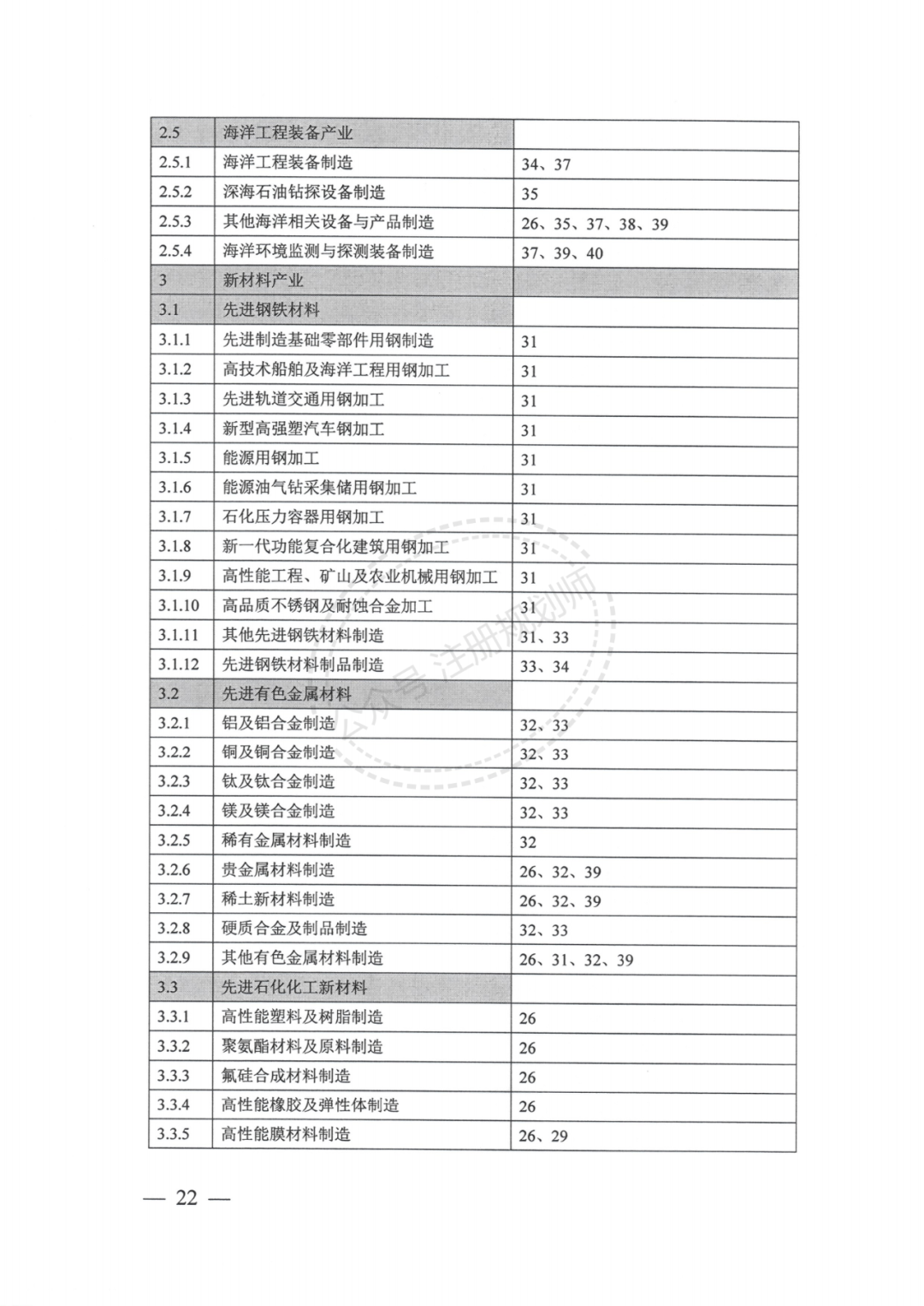 | 2.5 | 海洋工程装备产业 | |
|---|---|---|
| 2.5.1 | 海洋工程装备制造 | 34、37 |
| 2.5.2 | 深海石油钻探设备制造 | 35 |
| 2.5.3 | 其他海洋相关设备与产品制造 | 26、35、37、38、39 |
| 2.5.4 | 海洋环境监测与探测装备制造 | 37、39、40 |
| 3 | 新材料产业 | |
| 3.1 | 先进钢铁材料 | |
| 3.1.1 | 先进制造基础零部件用钢制造 | 31 |
| 3.1.2 | 高技术船舶及海洋工程用钢加工 | 31 |
| 3.1.3 | 先进轨道交通用钢加工 | 31 |
| 3.1.4 | 新型高强塑汽车钢加工 | 31 |
| 3.1.5 | 能源用钢加工 | 31 |
| 3.1.6 | 能源油气钻采集储用钢加工 | 31 |
| 3.1.7 | 石化压力容器用钢加工 | 31 |
| 3.1.8 | 新一代功能复合化建筑用钢加工 | 31 |
| 3.1.9 | 高性能工程、矿山及农业机械用钢加工 | 31 |
| 3.1.10 | 高品质不锈钢及耐蚀合金加工 | 31 |
| 3.1.11 | 其他先进钢铁材料制造 | 31、33 |
| 3.1.12 | 先进钢铁材料制品制造 | 33、34 |
| 3.2 | 先进有色金属材料 | |
| 3.2.1 | 铝及铝合金制造 | 32、33 |
| 3.2.2 | 铜及铜合金制造 | 32、33 |
| 3.2.3 | 钛及钛合金制造 | 32、33 |
| 3.2.4 | 镁及镁合金制造 | 32、33 |
| 3.2.5 | 稀有金属材料制造 | 32 |
| 3.2.6 | 贵金属材料制造 | 26、32、39 |
| 3.2.7 | 稀土新材料制造 | 26、32、39 |
| 3.2.8 | 硬质合金及制品制造 | 32、33 |
| 3.2.9 | 其他有色金属材料制造 | 26、31、32、39 |
| 3.3 | 先进石化化工新材料 | |
| 3.3.1 | 高性能塑料及树脂制造 | 26 |
| 3.3.2 | 聚氨酯材料及原料制造 | 26 |
| 3.3.3 | 氟硅合成材料制造 | 26 |
| 3.3.4 | 高性能橡胶及弹性体制造 | 26 |
| 3.3.5 | 高性能膜材料制造 | 26、29 |

公众号 注册规划师

— 22 —